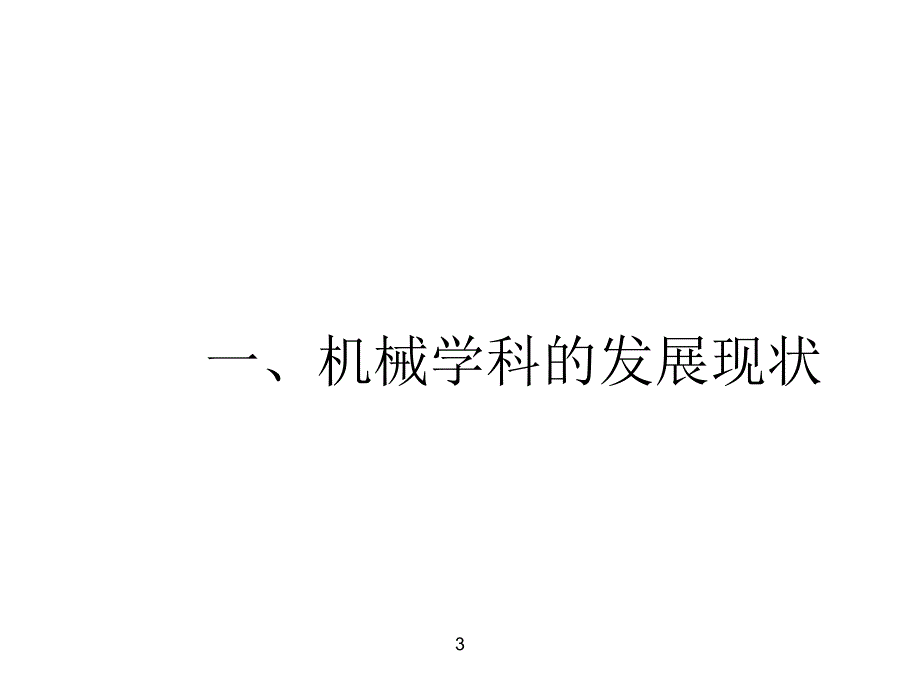 一、机械学科的发展现状

3